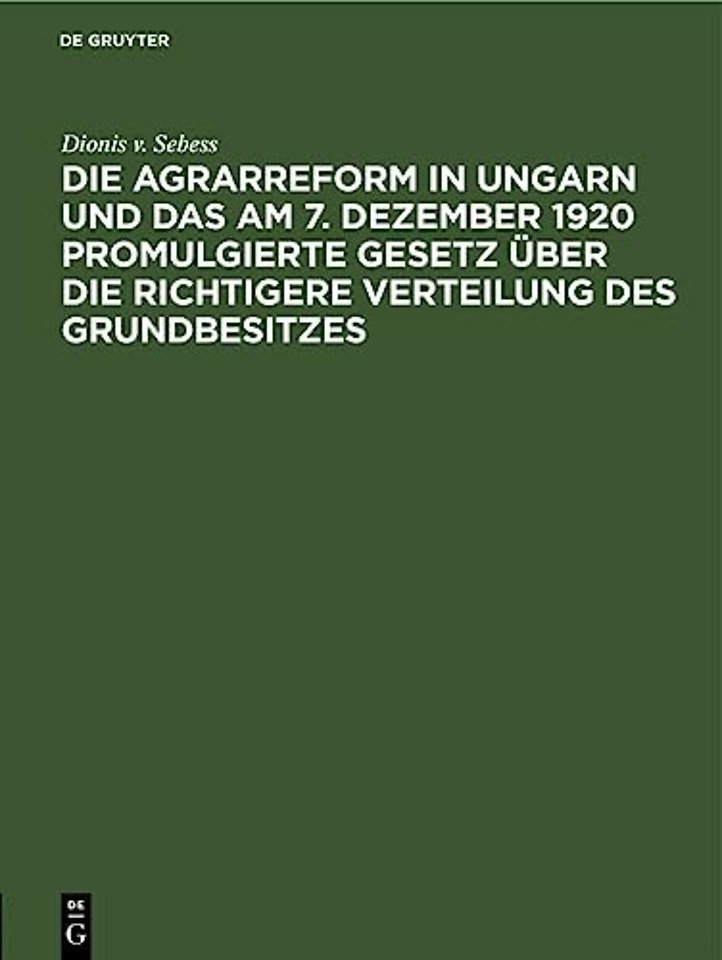 DE GRUYTER

Dionis v. Sebess

DIE AGRARREFORM IN UNGARN UND DAS AM 7. DEZEMBER 1920 PROMULGIERTE GESETZ ÜBER DIE RICHTIGERE VERTEILUNG DES GRUNDBESITZES

DE G